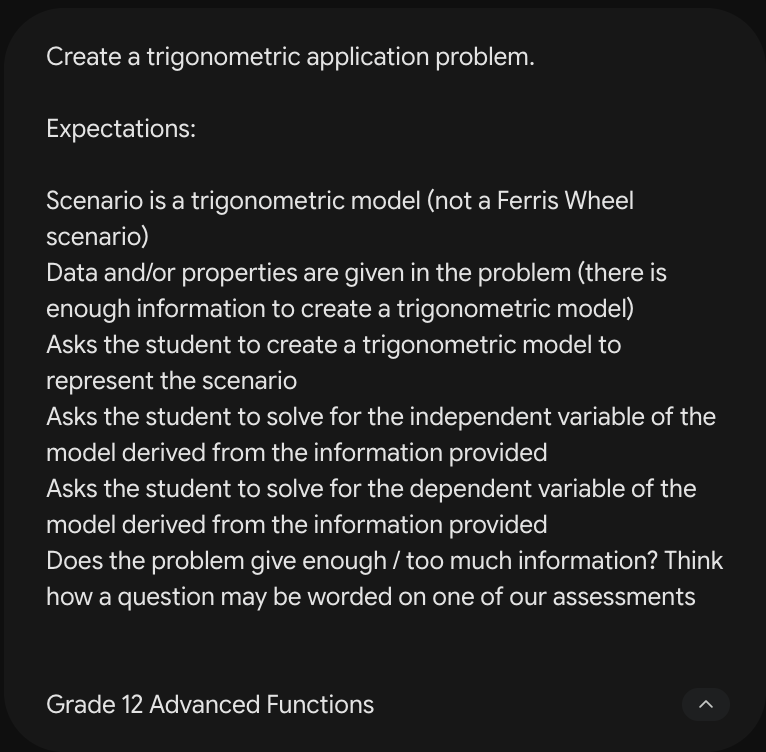 Create a trigonometric application problem.

Expectations:

Scenario is a trigonometric model (not a Ferris Wheel scenario)
Data and/or properties are given in the problem (there is enough information to create a trigonometric model)
Asks the student to create a trigonometric model to represent the scenario
Asks the student to solve for the independent variable of the model derived from the information provided
Asks the student to solve for the dependent variable of the model derived from the information provided
Does the problem give enough / too much information? Think how a question may be worded on one of our assessments

Grade 12 Advanced Functions